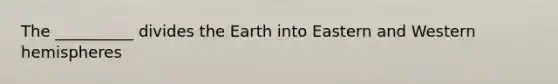 The __________ divides the Earth into Eastern and Western hemispheres